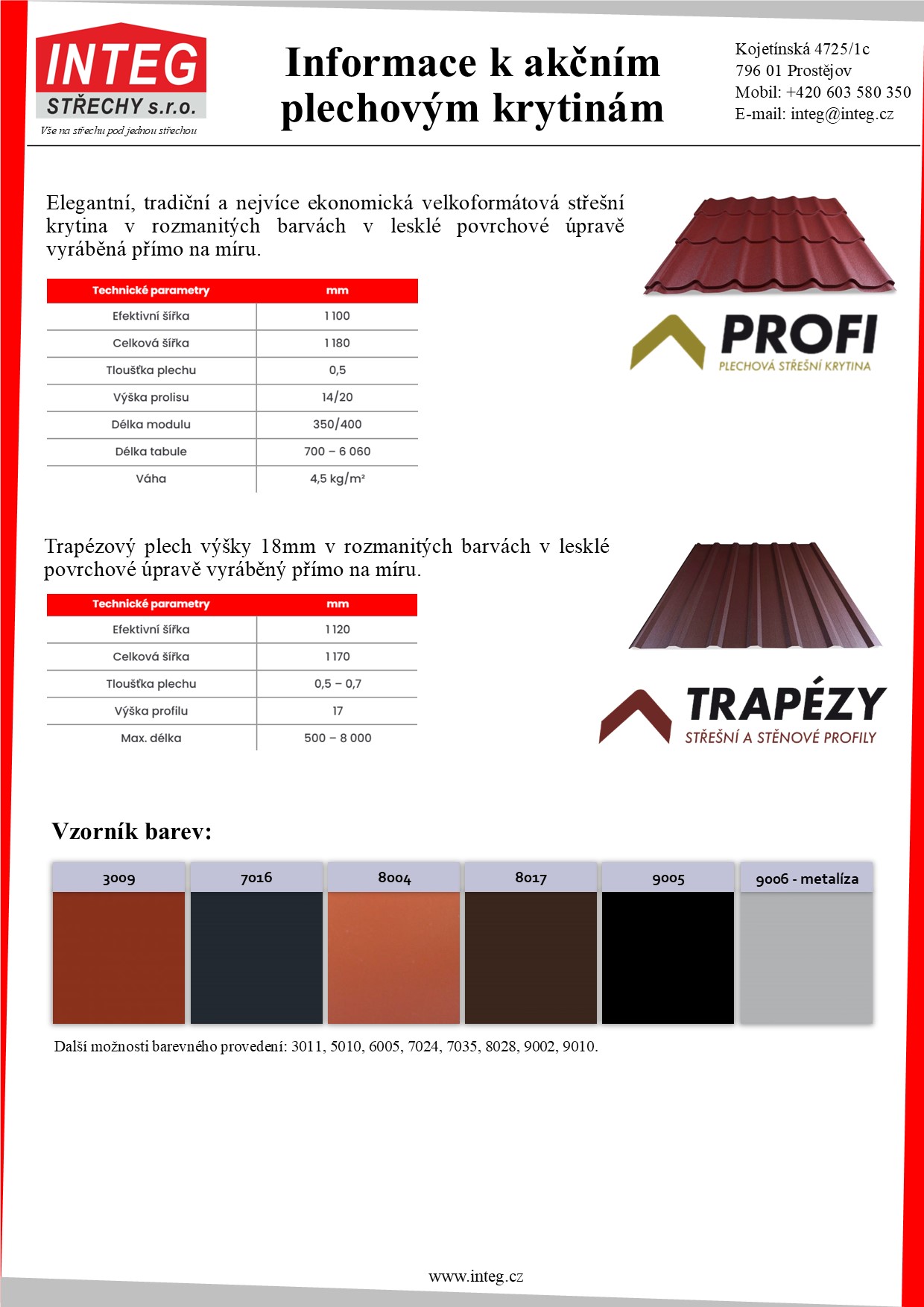 INTEG
STŘECHY s.r.o.
Vše na střechu pod jednou střechou

Informace k akčním plechovým krytinám

Kojetínská 4725/1c
796 01 Prostějov
Mobil: +420 603 580 350
E-mail: integ@integ.cz

Elegantní, tradiční a nejvíce ekonomická velkoformátová střešní krytina v rozmanitých barvách v lesklé povrchové úpravě vyráběná přímo na míru.

| Technické parametry | mm |
|---|---|
| Efektivní šířka | 1 100 |
| Celková šířka | 1 180 |
| Tloušťka plechu | 0,5 |
| Výška prolisu | 14/20 |
| Délka modulu | 350/400 |
| Délka tabule | 700 – 6 060 |
| Váha | 4,5 kg/m² |

PROFI
PLECHOVÁ STŘEŠNÍ KRYTINA

Trapézový plech výšky 18mm v rozmanitých barvách v lesklé povrchové úpravě vyráběný přímo na míru.

| Technické parametry | mm |
|---|---|
| Efektivní šířka | 1 120 |
| Celková šířka | 1 170 |
| Tloušťka plechu | 0,5 – 0,7 |
| Výška profilu | 17 |
| Max. délka | 500 – 8 000 |

TRAPÉZY
STŘEŠNÍ A STĚNOVÉ PROFILY

Vzorník barev:

| 3009 | 7016 | 8004 | 8017 | 9005 | 9006 - metalíza |
|---|---|---|---|---|---|

Další možnosti barevného provedení: 3011, 5010, 6005, 7024, 7035, 8028, 9002, 9010.

www.integ.cz